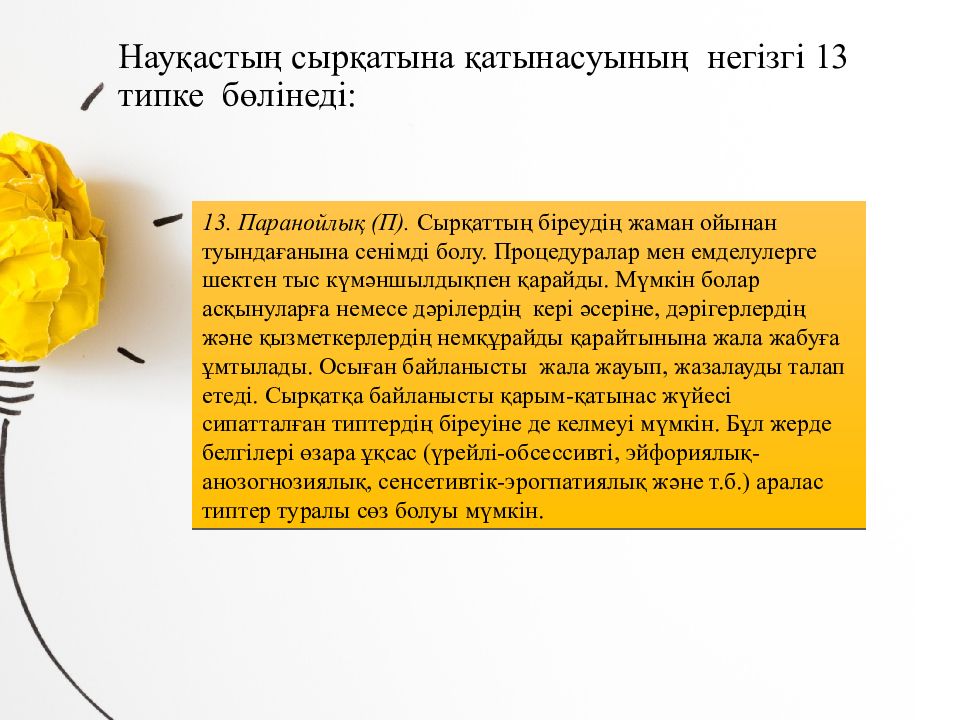 Науқастың сырқатына қатынасуының  негізгі 13 типке  бөлінеді:

13. Паранойлық (П). Сырқаттың біреудің жаман ойынан туындағанына сенімді болу. Процедуралар мен емделулерге шектен тыс күмәншылдықпен қарайды. Мүмкін болар асқынуларға немесе дәрілердің  кері әсеріне, дәрігерлердің және қызметкерлердің немқұрайды қарайтынына жала жабуға ұмтылады. Осыған байланысты  жала жауып, жазалауды талап етеді. Сырқатқа байланысты қарым-қатынас жүйесі сипатталған типтердің біреуіне де келмеуі мүмкін. Бұл жерде белгілері өзара ұқсас (үрейлі-обсессивті, эйфориялық-анозогнозиялық, сенсетивтік-эрогпатиялық және т.б.) аралас типтер туралы сөз болуы мүмкін.